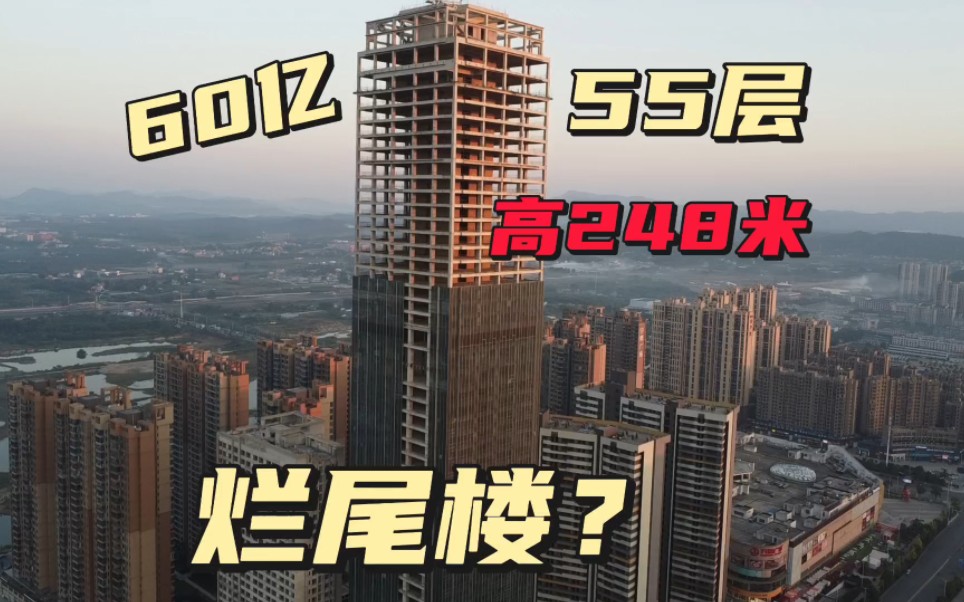 60亿

55层

高248米

烂尾楼？